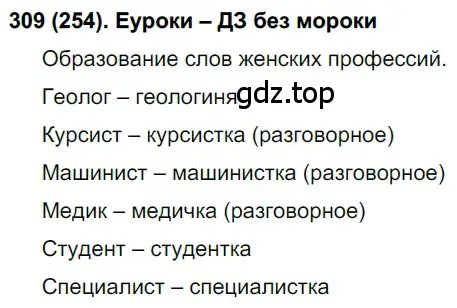 309 (254). Еуроки – ДЗ без мороки

Образование слов женских профессий.

Геолог – геологиня gdz.top

Курсист – курсистка (разговорное)

Машинист – машинистка (разговорное)

Медик – медичка (разговорное)

Студент – студентка

Специалист – специалистка